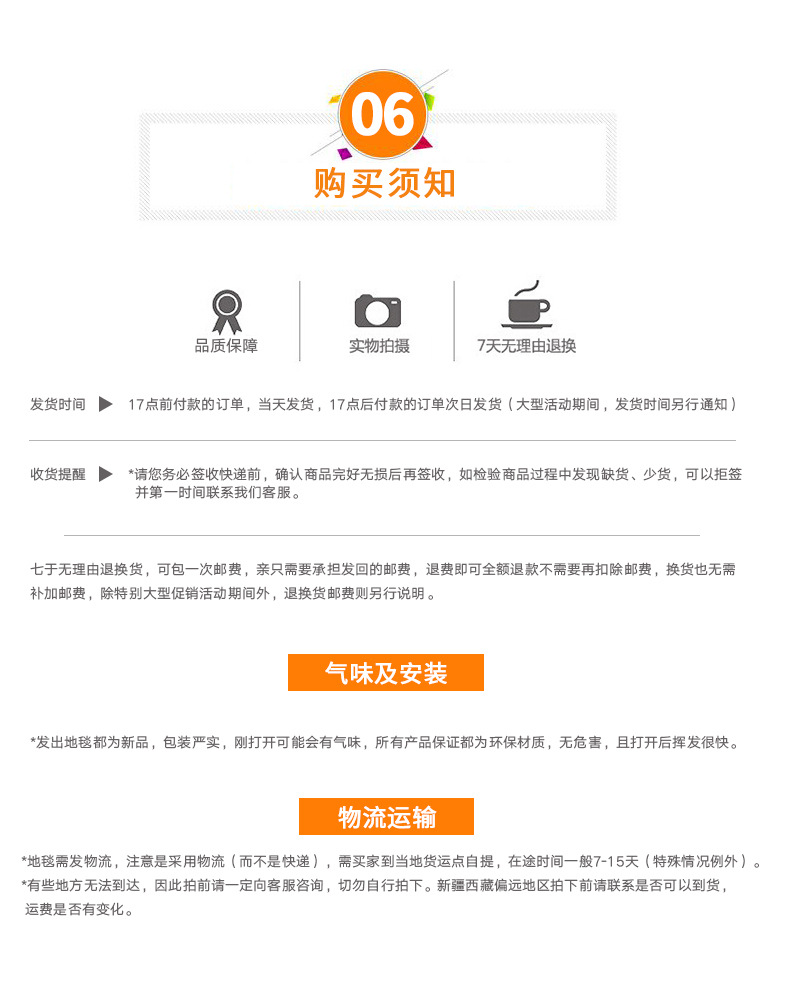 06

购买须知

品质保障

实物拍摄

7天无理由退换

发货时间 ▶ 17点前付款的订单，当天发货，17点后付款的订单次日发货（大型活动期间，发货时间另行通知）

收货提醒 ▶ *请您务必签收快递前，确认商品完好无损后再签收，如检验商品过程中发现缺货、少货，可以拒签并第一时间联系我们客服。

七于无理由退换货，可包一次邮费，亲只需要承担发回的邮费，退费即可全额退款不需要再扣除邮费，换货也无需补加邮费，除特别大型促销活动期间外，退换货邮费则另行说明。

气味及安装

*发出地毯都为新品，包装严实，刚打开可能会有气味，所有产品保证都为环保材质，无危害，且打开后挥发很快。

物流运输

*地毯需发物流，注意是采用物流（而不是快递），需买家到当地货运点自提，在途时间一般7-15天（特殊情况例外）。

*有些地方无法到达，因此拍前请一定向客服咨询，切勿自行拍下。新疆西藏偏远地区拍下前请联系是否可以到货，运费是否有变化。